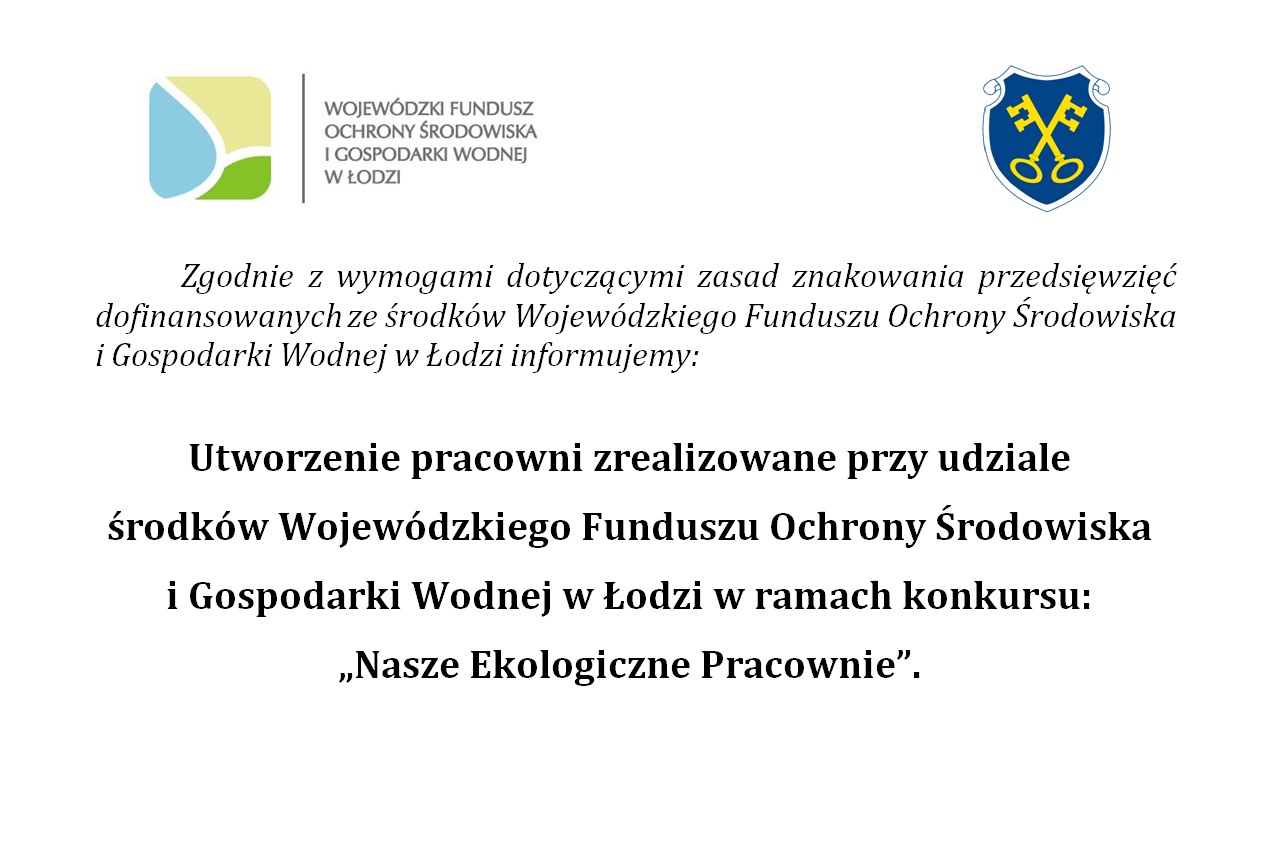 WOJEWÓDZKI FUNDUSZ OCHRONY ŚRODOWISKA I GOSPODARKI WODNEJ W ŁODZI

Zgodnie z wymogami dotyczącymi zasad znakowania przedsięwzięć dofinansowanych ze środków Wojewódzkiego Funduszu Ochrony Środowiska i Gospodarki Wodnej w Łodzi informujemy:

Utworzenie pracowni zrealizowane przy udziale środków Wojewódzkiego Funduszu Ochrony Środowiska i Gospodarki Wodnej w Łodzi w ramach konkursu: „Nasze Ekologiczne Pracownie”.